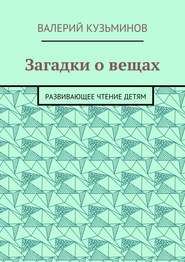 ВАЛЕРИЙ КУЗЬМИНОВ

Загадки о вещах

РАЗВИВАЮЩЕЕ ЧТЕНИЕ ДЕТЯМ